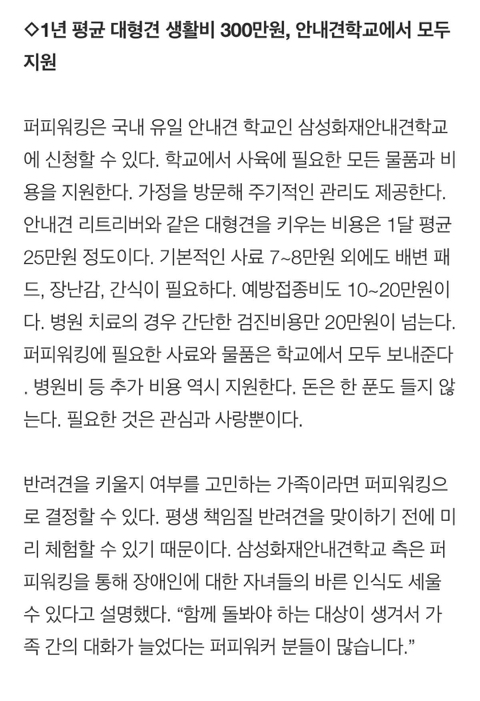 ◇1년 평균 대형견 생활비 300만원, 안내견학교에서 모두 지원

퍼피워킹은 국내 유일 안내견 학교인 삼성화재안내견학교에 신청할 수 있다. 학교에서 사육에 필요한 모든 물품과 비용을 지원한다. 가정을 방문해 주기적인 관리도 제공한다. 안내견 리트리버와 같은 대형견을 키우는 비용은 1달 평균 25만원 정도이다. 기본적인 사료 7~8만원 외에도 배변 패드, 장난감, 간식이 필요하다. 예방접종비도 10~20만원이다. 병원 치료의 경우 간단한 검진비용만 20만원이 넘는다. 퍼피워킹에 필요한 사료와 물품은 학교에서 모두 보내준다. 병원비 등 추가 비용 역시 지원한다. 돈은 한 푼도 들지 않는다. 필요한 것은 관심과 사랑뿐이다.

반려견을 키울지 여부를 고민하는 가족이라면 퍼피워킹으로 결정할 수 있다. 평생 책임질 반려견을 맞이하기 전에 미리 체험할 수 있기 때문이다. 삼성화재안내견학교 측은 퍼피워킹을 통해 장애인에 대한 자녀들의 바른 인식도 세울 수 있다고 설명했다. “함께 돌봐야 하는 대상이 생겨서 가족 간의 대화가 늘었다는 퍼피워커 분들이 많습니다.”